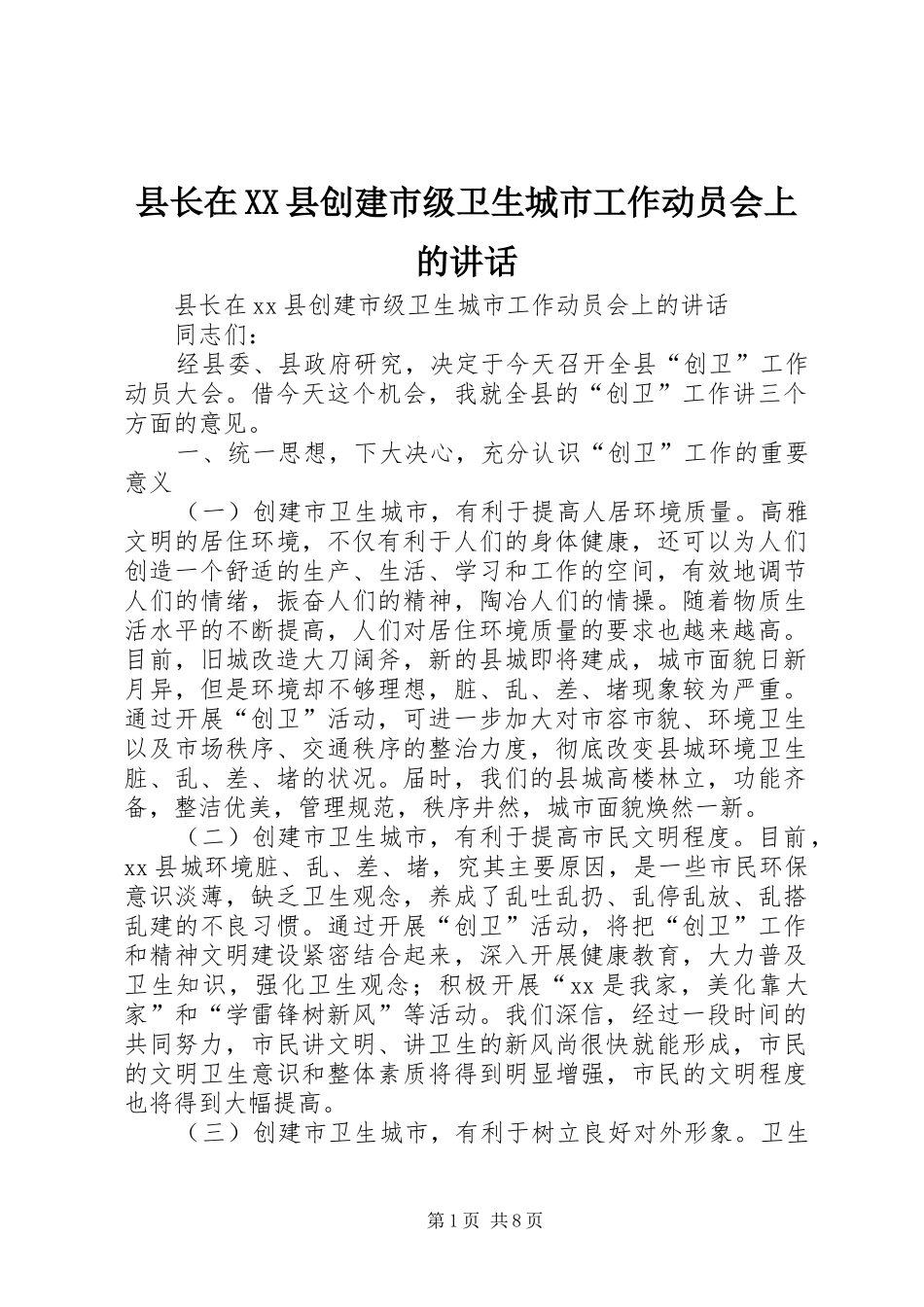 县长在XX县创建市级卫生城市工作动员会上的讲话

县长在xx县创建市级卫生城市工作动员会上的讲话

同志们：

经县委、县政府研究，决定于今天召开全县“创卫”工作动员大会。借今天这个机会，我就全县的“创卫”工作讲三个方面的意见。

一、统一思想，下大决心，充分认识“创卫”工作的重要意义

（一）创建市卫生城市，有利于提高人居环境质量。高雅文明的居住环境，不仅有利于人们的身体健康，还可以为人们创造一个舒适的生产、生活、学习和工作的空间，有效地调节人们的情绪，振奋人们的精神，陶冶人们的情操。随着物质生活水平的不断提高，人们对居住环境质量的要求也越来越高。目前，旧城改造大刀阔斧，新的县城即将建成，城市面貌日新月异，但是环境却不够理想，脏、乱、差、堵现象较为严重。通过开展“创卫”活动，可进一步加大对市容市貌、环境卫生以及市场秩序、交通秩序的整治力度，彻底改变县城环境卫生脏、乱、差、堵的状况。届时，我们的县城高楼林立，功能齐备，整洁优美，管理规范，秩序井然，城市面貌焕然一新。

（二）创建市卫生城市，有利于提高市民文明程度。目前，xx县城环境脏、乱、差、堵，究其主要原因，是一些市民环保意识淡薄，缺乏卫生观念，养成了乱吐乱扔、乱停乱放、乱搭乱建的不良习惯。通过开展“创卫”活动，将把“创卫”工作和精神文明建设紧密结合起来，深入开展健康教育，大力普及卫生知识，强化卫生观念；积极开展“xx是我家，美化靠大家”和“学雷锋树新风”等活动。我们深信，经过一段时间的共同努力，市民讲文明、讲卫生的新风尚很快就能形成，市民的文明卫生意识和整体素质将得到明显增强，市民的文明程度也将得到大幅提高。

（三）创建市卫生城市，有利于树立良好对外形象。卫生

第1页 共8页